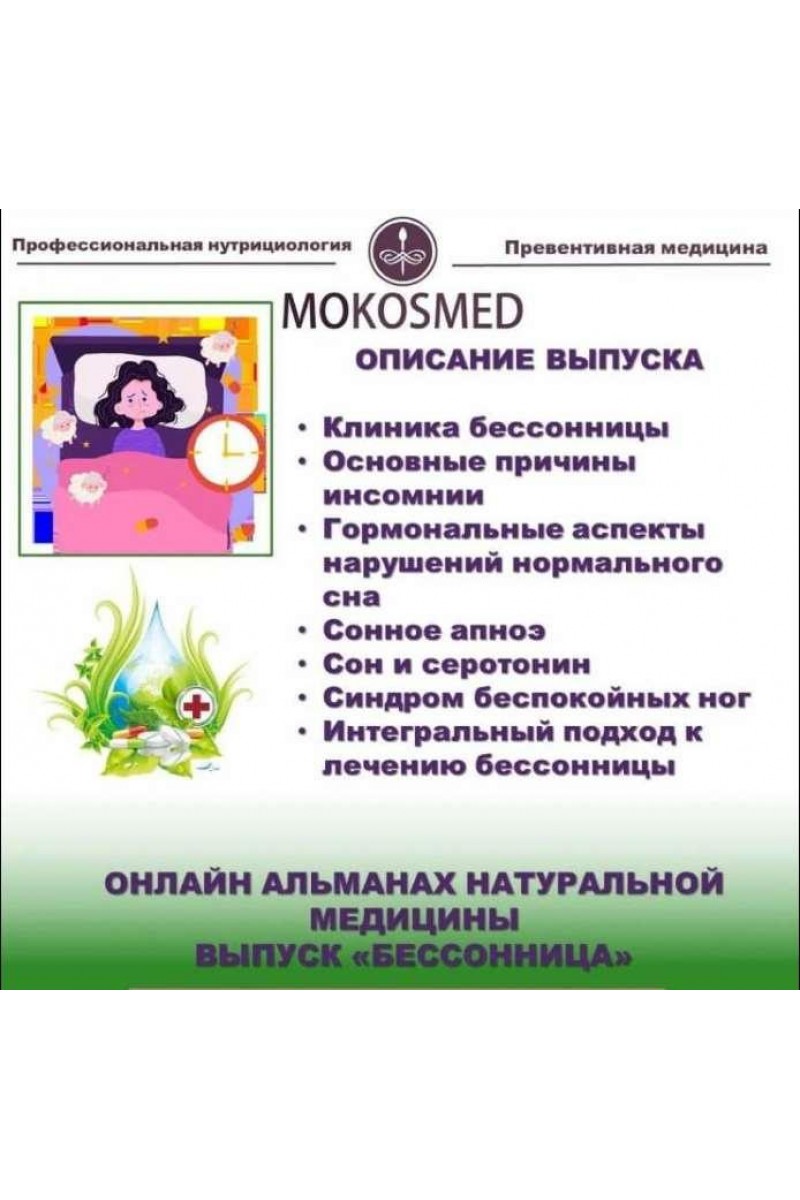 Профессиональная нутрициология

Превентивная медицина

MOKOSMED

ОПИСАНИЕ ВЫПУСКА

• Клиника бессонницы
• Основные причины инсомнии
• Гормональные аспекты нарушений нормального сна
• Сонное апноэ
• Сон и серотонин
• Синдром беспокойных ног
• Интегральный подход к лечению бессонницы

ОНЛАЙН АЛЬМАНАХ НАТУРАЛЬНОЙ МЕДИЦИНЫ
ВЫПУСК «БЕССОННИЦА»